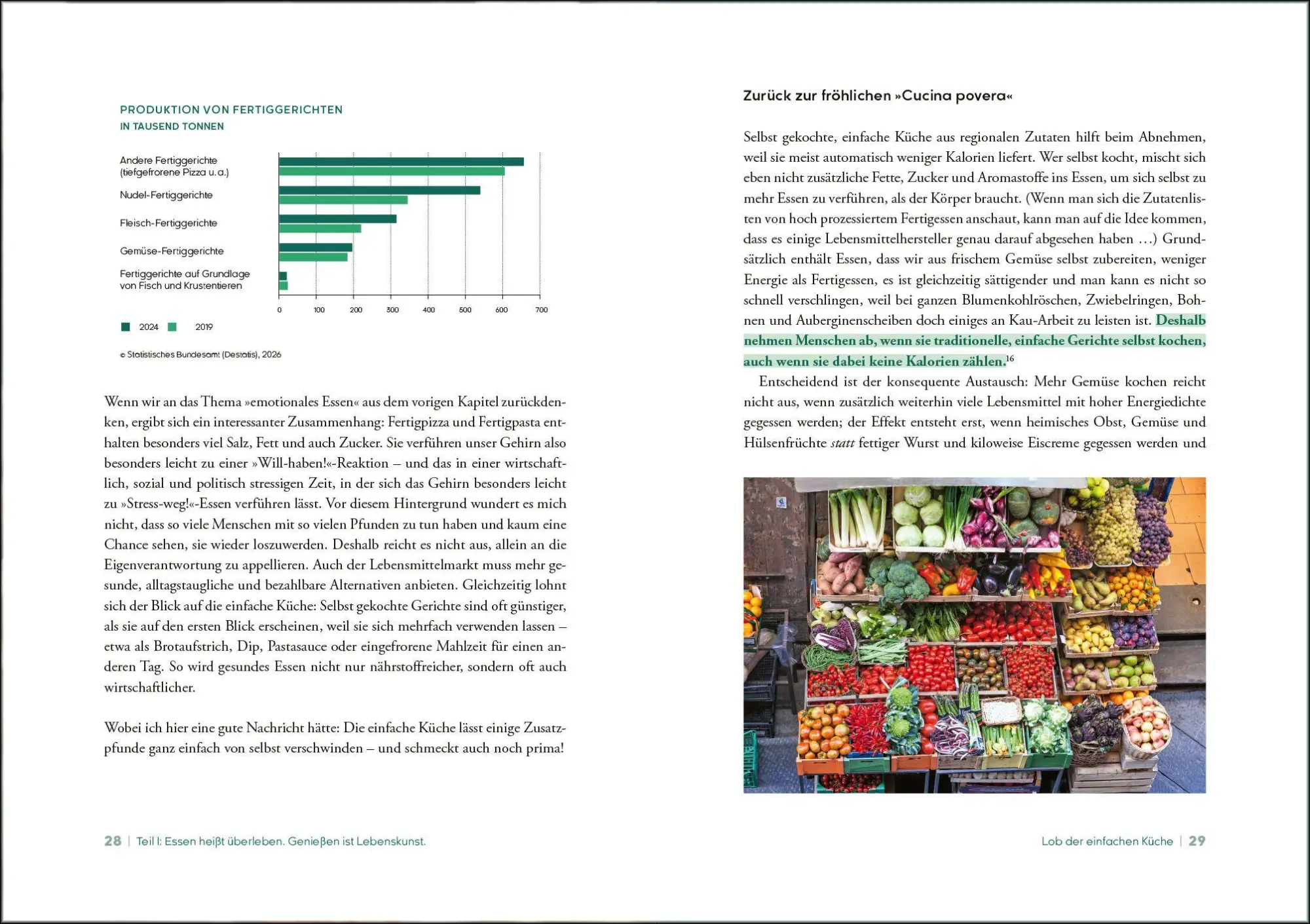 PRODUKTION VON FERTIGGERICHTEN
IN TAUSEND TONNEN

Andere Fertiggerichte
(tiefgefrorene Pizza u. a.)

Nudel-Fertiggerichte

Fleisch-Fertiggerichte

Gemüse-Fertiggerichte

Fertiggerichte auf Grundlage
von Fisch und Krustentieren

0 100 200 300 400 500 600 700

2024 2019

© Statistisches Bundesamt (Destatis), 2026

Wenn wir an das Thema »emotionales Essen« aus dem vorigen Kapitel zurückdenken, ergibt sich ein interessanter Zusammenhang: Fertigpizza und Fertigpasta enthalten besonders viel Salz, Fett und auch Zucker. Sie verführen unser Gehirn also besonders leicht zu einer »Will-haben!«-Reaktion – und das in einer wirtschaftlich, sozial und politisch stressigen Zeit, in der sich das Gehirn besonders leicht zu »Stress-weg!«-Essen verführen lässt. Vor diesem Hintergrund wundert es mich nicht, dass so viele Menschen mit so vielen Pfunden zu tun haben und kaum eine Chance sehen, sie wieder loszuwerden. Deshalb reicht es nicht aus, allein an die Eigenverantwortung zu appellieren. Auch der Lebensmittelmarkt muss mehr gesunde, alltagstaugliche und bezahlbare Alternativen anbieten. Gleichzeitig lohnt sich der Blick auf die einfache Küche: Selbst gekochte Gerichte sind oft günstiger, als sie auf den ersten Blick erscheinen, weil sie sich mehrfach verwenden lassen – etwa als Brotaufstrich, Dip, Pastasauce oder eingefrorene Mahlzeit für einen anderen Tag. So wird gesundes Essen nicht nur nährstoffreicher, sondern oft auch wirtschaftlicher.

Wobei ich hier eine gute Nachricht hätte: Die einfache Küche lässt einige Zusatzpfunde ganz einfach von selbst verschwinden – und schmeckt auch noch prima!

28 | Teil I: Essen heißt überleben. Genießen ist Lebenskunst.

Zurück zur fröhlichen »Cucina povera«

Selbst gekochte, einfache Küche aus regionalen Zutaten hilft beim Abnehmen, weil sie meist automatisch weniger Kalorien liefert. Wer selbst kocht, mischt sich eben nicht zusätzliche Fette, Zucker und Aromastoffe ins Essen, um sich selbst zu mehr Essen zu verführen, als der Körper braucht. (Wenn man sich die Zutatenlisten von hoch prozessiertem Fertigessen anschaut, kann man auf die Idee kommen, dass es einige Lebensmittelhersteller genau darauf abgesehen haben …) Grundsätzlich enthält Essen, dass wir aus frischem Gemüse selbst zubereiten, weniger Energie als Fertigessen, es ist gleichzeitig sättigender und man kann es nicht so schnell verschlingen, weil bei ganzen Blumenkohlröschen, Zwiebelringen, Bohnen und Auberginenscheiben doch einiges an Kau-Arbeit zu leisten ist. Deshalb nehmen Menschen ab, wenn sie traditionelle, einfache Gerichte selbst kochen, auch wenn sie dabei keine Kalorien zählen.$^{16}$

Entscheidend ist der konsequente Austausch: Mehr Gemüse kochen reicht nicht aus, wenn zusätzlich weiterhin viele Lebensmittel mit hoher Energiedichte gegessen werden; der Effekt entsteht erst, wenn heimisches Obst, Gemüse und Hülsenfrüchte statt fettiger Wurst und kiloweise Eiscreme gegessen werden und

Lob der einfachen Küche | 29